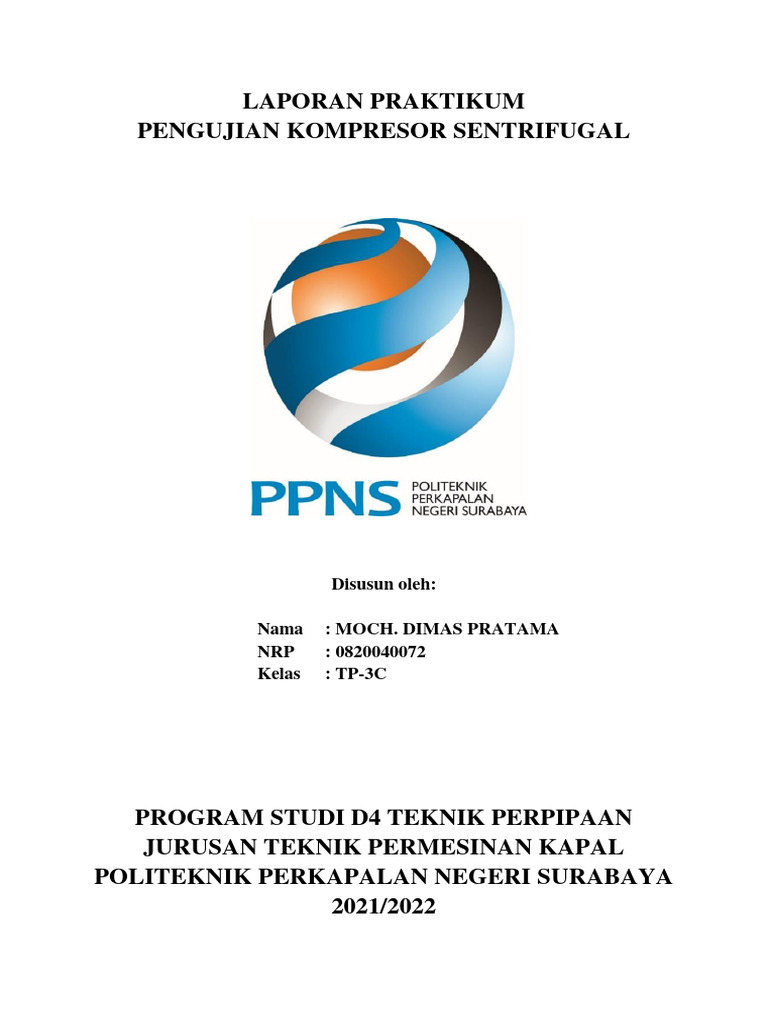 LAPORAN PRAKTIKUM
PENGUJIAN KOMPRESOR SENTRIFUGAL

PPNS POLITEKNIK PERKAPALAN NEGERI SURABAYA

Disusun oleh:

Nama : MOCH. DIMAS PRATAMA
NRP : 0820040072
Kelas : TP-3C

PROGRAM STUDI D4 TEKNIK PERPIPAAN
JURUSAN TEKNIK PERMESINAN KAPAL
POLITEKNIK PERKAPALAN NEGERI SURABAYA
2021/2022